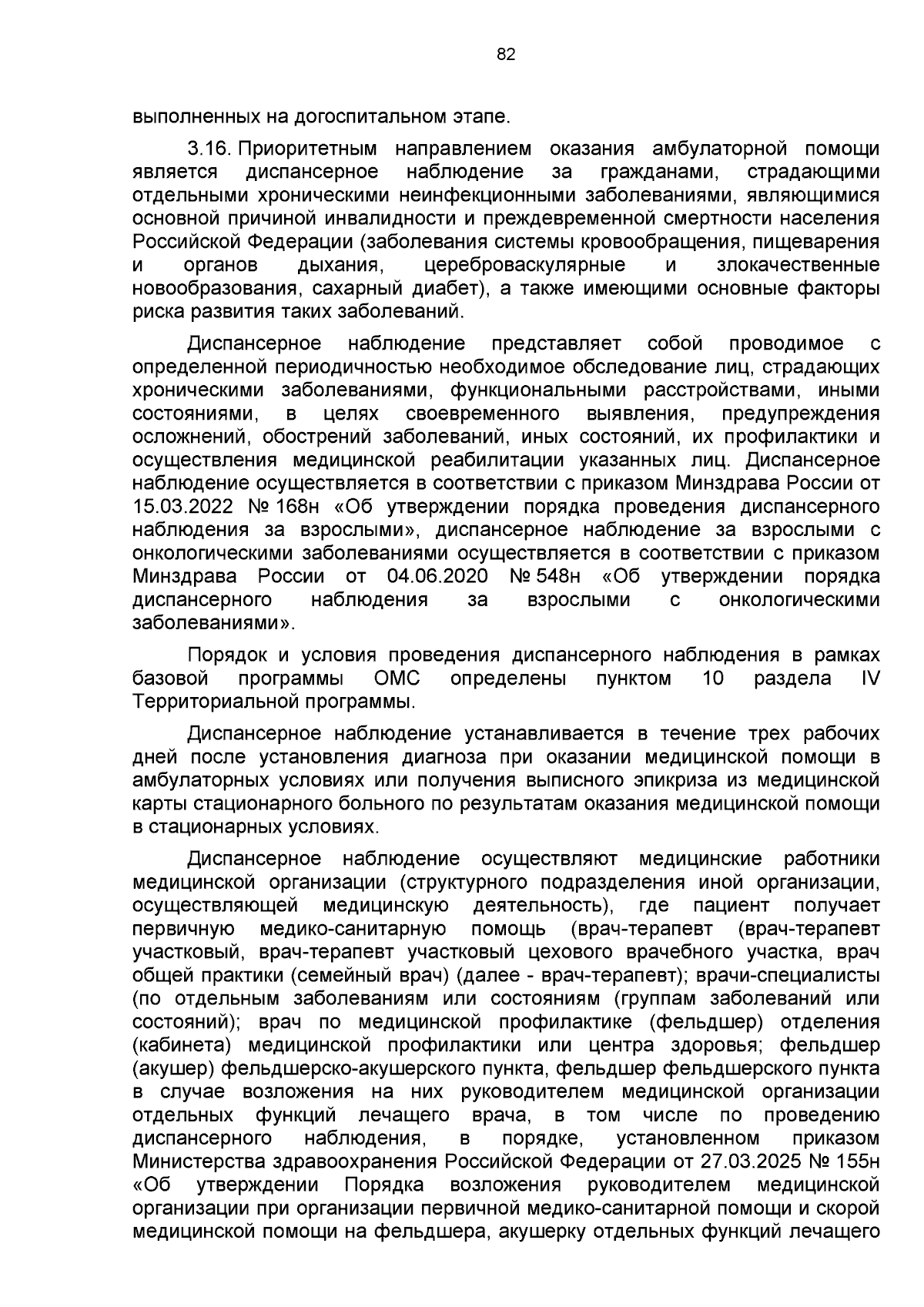 82

выполненных на догоспитальном этапе.

3.16. Приоритетным направлением оказания амбулаторной помощи является диспансерное наблюдение за гражданами, страдающими отдельными хроническими неинфекционными заболеваниями, являющимися основной причиной инвалидности и преждевременной смертности населения Российской Федерации (заболевания системы кровообращения, пищеварения и органов дыхания, цереброваскулярные и злокачественные новообразования, сахарный диабет), а также имеющими основные факторы риска развития таких заболеваний.

Диспансерное наблюдение представляет собой проводимое с определенной периодичностью необходимое обследование лиц, страдающих хроническими заболеваниями, функциональными расстройствами, иными состояниями, в целях своевременного выявления, предупреждения осложнений, обострений заболеваний, иных состояний, их профилактики и осуществления медицинской реабилитации указанных лиц. Диспансерное наблюдение осуществляется в соответствии с приказом Минздрава России от 15.03.2022 № 168н «Об утверждении порядка проведения диспансерного наблюдения за взрослыми», диспансерное наблюдение за взрослыми с онкологическими заболеваниями осуществляется в соответствии с приказом Минздрава России от 04.06.2020 № 548н «Об утверждении порядка диспансерного наблюдения за взрослыми с онкологическими заболеваниями».

Порядок и условия проведения диспансерного наблюдения в рамках базовой программы ОМС определены пунктом 10 раздела IV Территориальной программы.

Диспансерное наблюдение устанавливается в течение трех рабочих дней после установления диагноза при оказании медицинской помощи в амбулаторных условиях или получения выписного эпикриза из медицинской карты стационарного больного по результатам оказания медицинской помощи в стационарных условиях.

Диспансерное наблюдение осуществляют медицинские работники медицинской организации (структурного подразделения иной организации, осуществляющей медицинскую деятельность), где пациент получает первичную медико-санитарную помощь (врач-терапевт (врач-терапевт участковый, врач-терапевт участковый цехового врачебного участка, врач общей практики (семейный врач) (далее - врач-терапевт); врачи-специалисты (по отдельным заболеваниям или состояниям (группам заболеваний или состояний); врач по медицинской профилактике (фельдшер) отделения (кабинета) медицинской профилактики или центра здоровья; фельдшер (акушер) фельдшерско-акушерского пункта, фельдшер фельдшерского пункта в случае возложения на них руководителем медицинской организации отдельных функций лечащего врача, в том числе по проведению диспансерного наблюдения, в порядке, установленном приказом Министерства здравоохранения Российской Федерации от 27.03.2025 № 155н «Об утверждении Порядка возложения руководителем медицинской организации при организации первичной медико-санитарной помощи и скорой медицинской помощи на фельдшера, акушерку отдельных функций лечащего